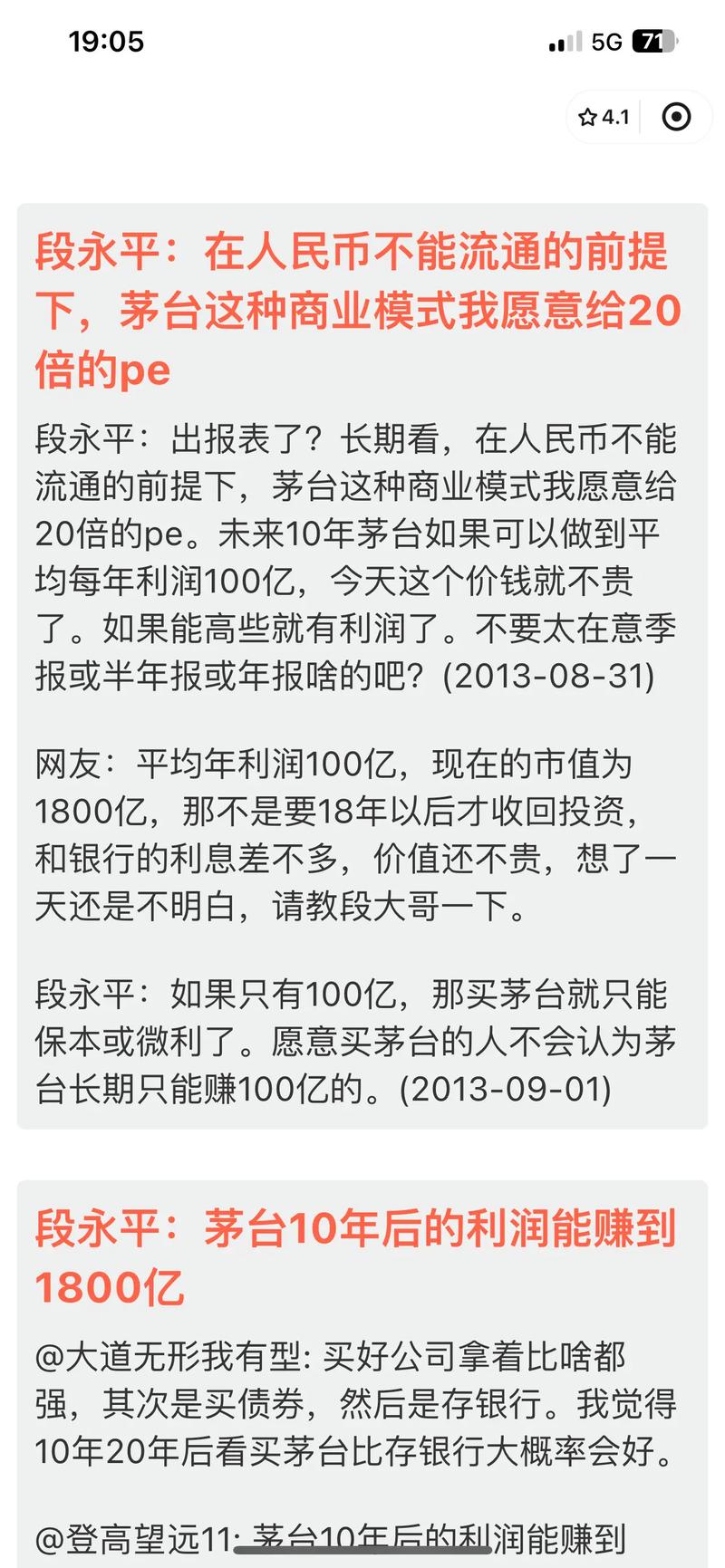 19:05

5G 71

4.1

段永平：在人民币不能流通的前提下，茅台这种商业模式我愿意给20倍的pe

段永平：出报表了？长期看，在人民币不能流通的前提下，茅台这种商业模式我愿意给20倍的pe。未来10年茅台如果可以做到平均每年利润100亿，今天这个价钱就不贵了。如果能高些就有利润了。不要太在意季报或半年报或年报啥的吧？(2013-08-31)

网友：平均年利润100亿，现在的市值为1800亿，那不是要18年以后才收回投资，和银行的利息差不多，价值还不贵，想了一天还是不明白，请教段大哥一下。

段永平：如果只有100亿，那买茅台就只能保本或微利了。愿意买茅台的人不会认为茅台长期只能赚100亿的。(2013-09-01)

段永平：茅台10年后的利润能赚到1800亿

@大道无形我有型: 买好公司拿着比啥都强，其次是买债券，然后是存银行。我觉得10年20年后看买茅台比存银行大概率会好。

@登高望远11: 茅台10年后的利润能赚到